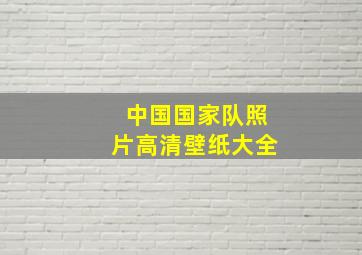 中国国家队照片高清壁纸大全